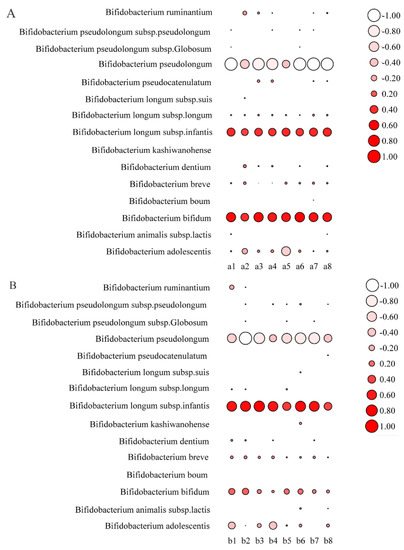 A

Bifidobacterium ruminantium
Bifidobacterium pseudolongum subsp.pseudolongum
Bifidobacterium pseudolongum subsp.Globosum
Bifidobacterium pseudolongum
Bifidobacterium pseudocatenulatum
Bifidobacterium longum subsp.suis
Bifidobacterium longum subsp.longum
Bifidobacterium longum subsp.infantis
Bifidobacterium kashiwanohense
Bifidobacterium dentium
Bifidobacterium breve
Bifidobacterium boum
Bifidobacterium bifidum
Bifidobacterium animalis subsp.lactis
Bifidobacterium adolescentis

a1 a2 a3 a4 a5 a6 a7 a8

-1.00
-0.80
-0.60
-0.40
-0.20
0.20
0.40
0.60
0.80
1.00

B

Bifidobacterium ruminantium
Bifidobacterium pseudolongum subsp.pseudolongum
Bifidobacterium pseudolongum subsp.Globosum
Bifidobacterium pseudolongum
Bifidobacterium pseudocatenulatum
Bifidobacterium longum subsp.suis
Bifidobacterium longum subsp.longum
Bifidobacterium longum subsp.infantis
Bifidobacterium kashiwanohense
Bifidobacterium dentium
Bifidobacterium breve
Bifidobacterium boum
Bifidobacterium bifidum
Bifidobacterium animalis subsp.lactis
Bifidobacterium adolescentis

b1 b2 b3 b4 b5 b6 b7 b8

-1.00
-0.80
-0.60
-0.40
-0.20
0.20
0.40
0.60
0.80
1.00